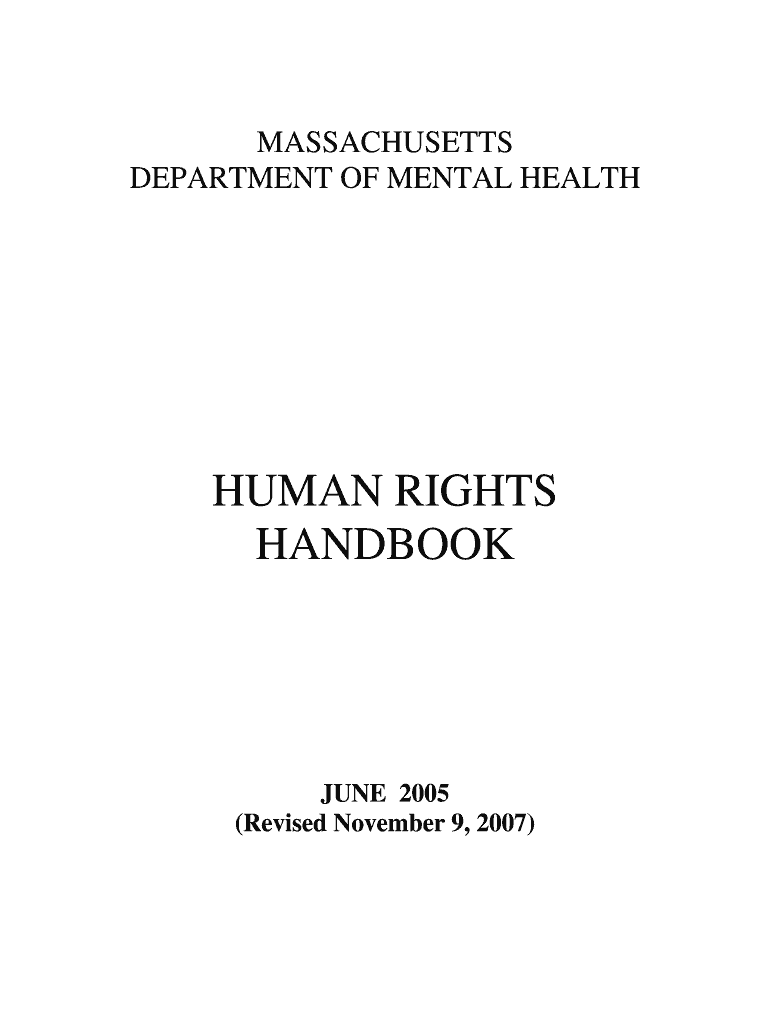 MASSACHUSETTS
DEPARTMENT OF MENTAL HEALTH

HUMAN RIGHTS
HANDBOOK

JUNE 2005
(Revised November 9, 2007)